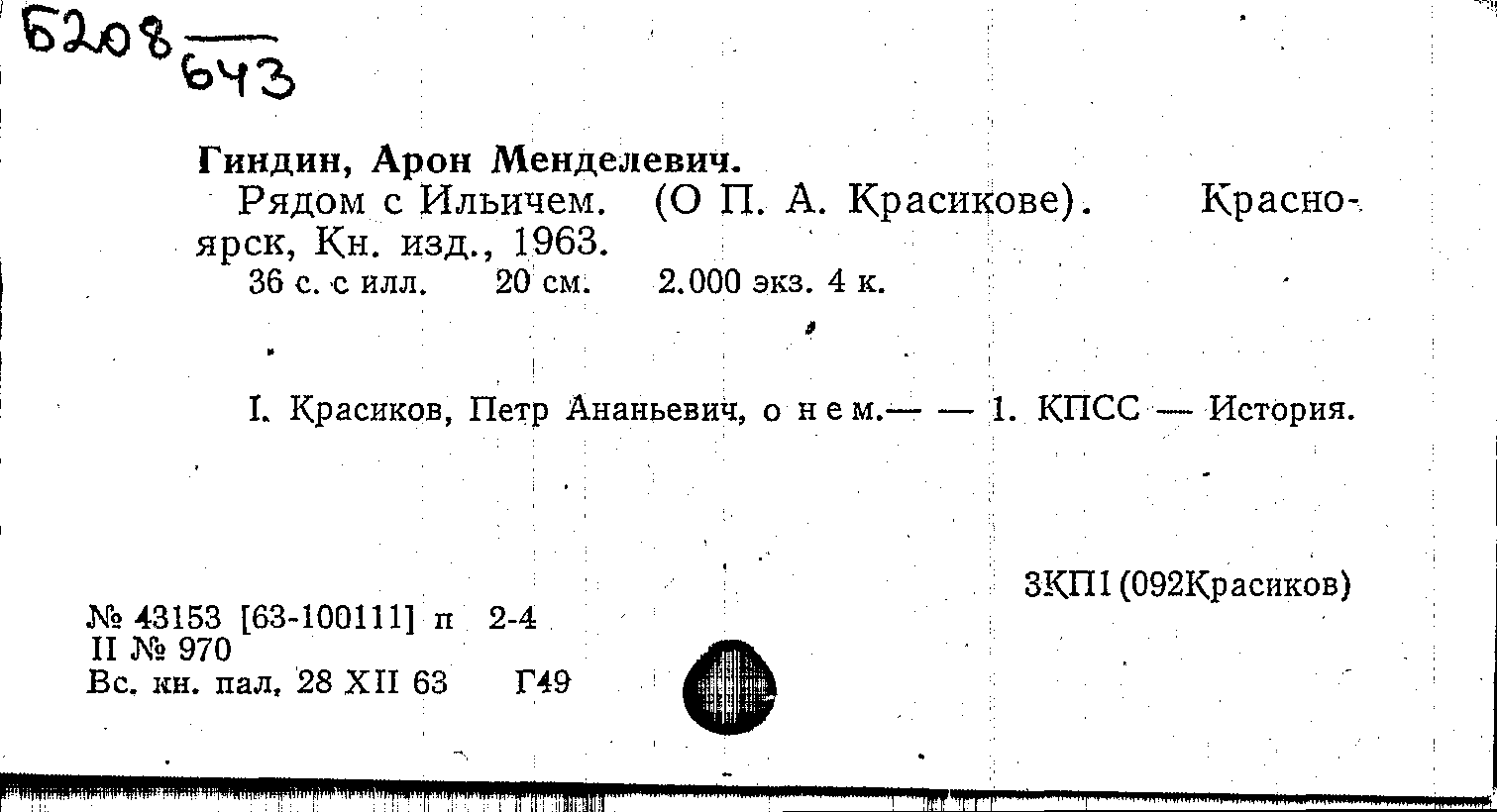 Б208
643

Гиндин, Арон Менделевич.
Рядом с Ильичем. (О П. А. Красикове). Красноярск, Кн. изд., 1963.
36 с. с илл. 20 см. 2.000 экз. 4 к.

I. Красиков, Петр Ананьевич, о нем.— — 1. КПСС — История.

3КП1(092Красиков)

№ 43153 [63-100111] п 2-4
II № 970
Вс. кн. пал. 28 XII 63 Г49